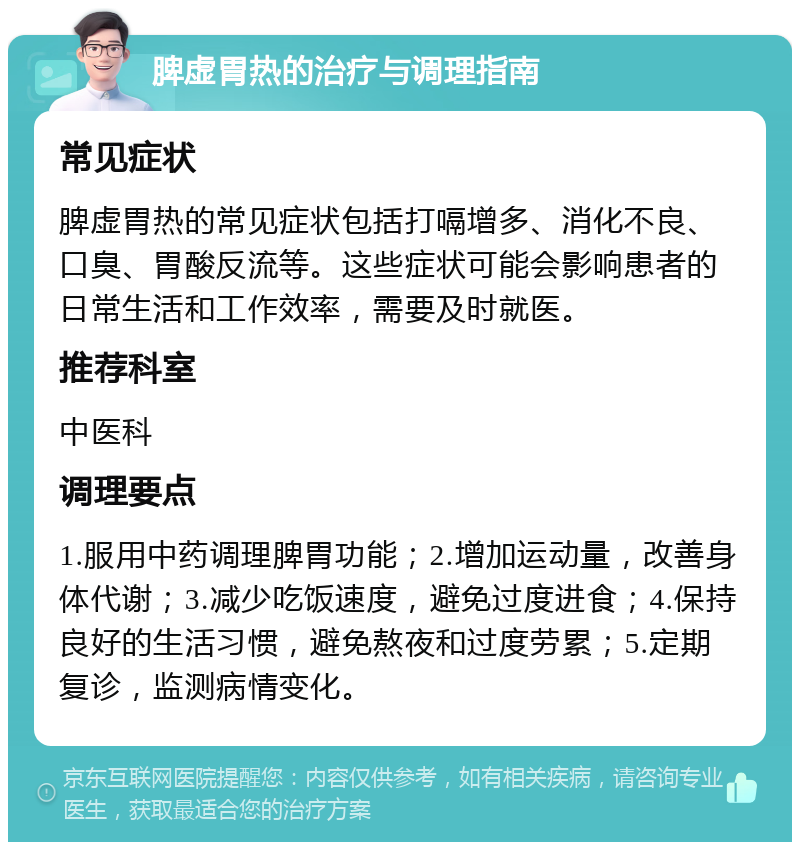 脾虚胃热的治疗与调理指南

常见症状

脾虚胃热的常见症状包括打嗝增多、消化不良、口臭、胃酸反流等。这些症状可能会影响患者的日常生活和工作效率，需要及时就医。

推荐科室

中医科

调理要点

1.服用中药调理脾胃功能；2.增加运动量，改善身体代谢；3.减少吃饭速度，避免过度进食；4.保持良好的生活习惯，避免熬夜和过度劳累；5.定期复诊，监测病情变化。

京东互联网医院提醒您：内容仅供参考，如有相关疾病，请咨询专业医生，获取最适合您的治疗方案